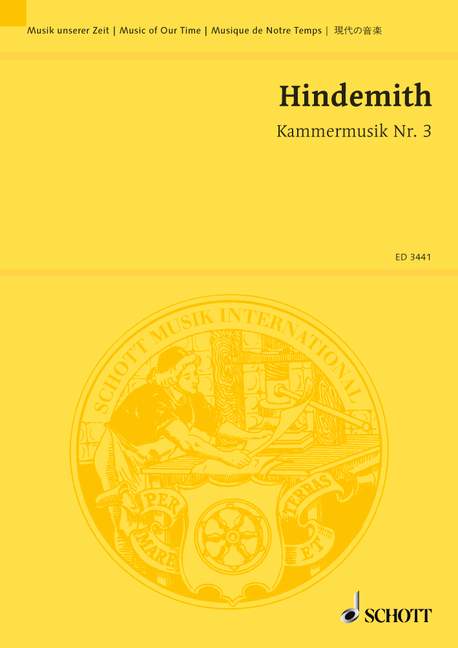 Musik unserer Zeit | Music of Our Time | Musique de Notre Temps | 現代の音楽

Hindemith

Kammermusik Nr. 3

ED 3441

SCHOTT MUSIK INTERNATIONAL

PER MARE ET TERRAS

SCHOTT